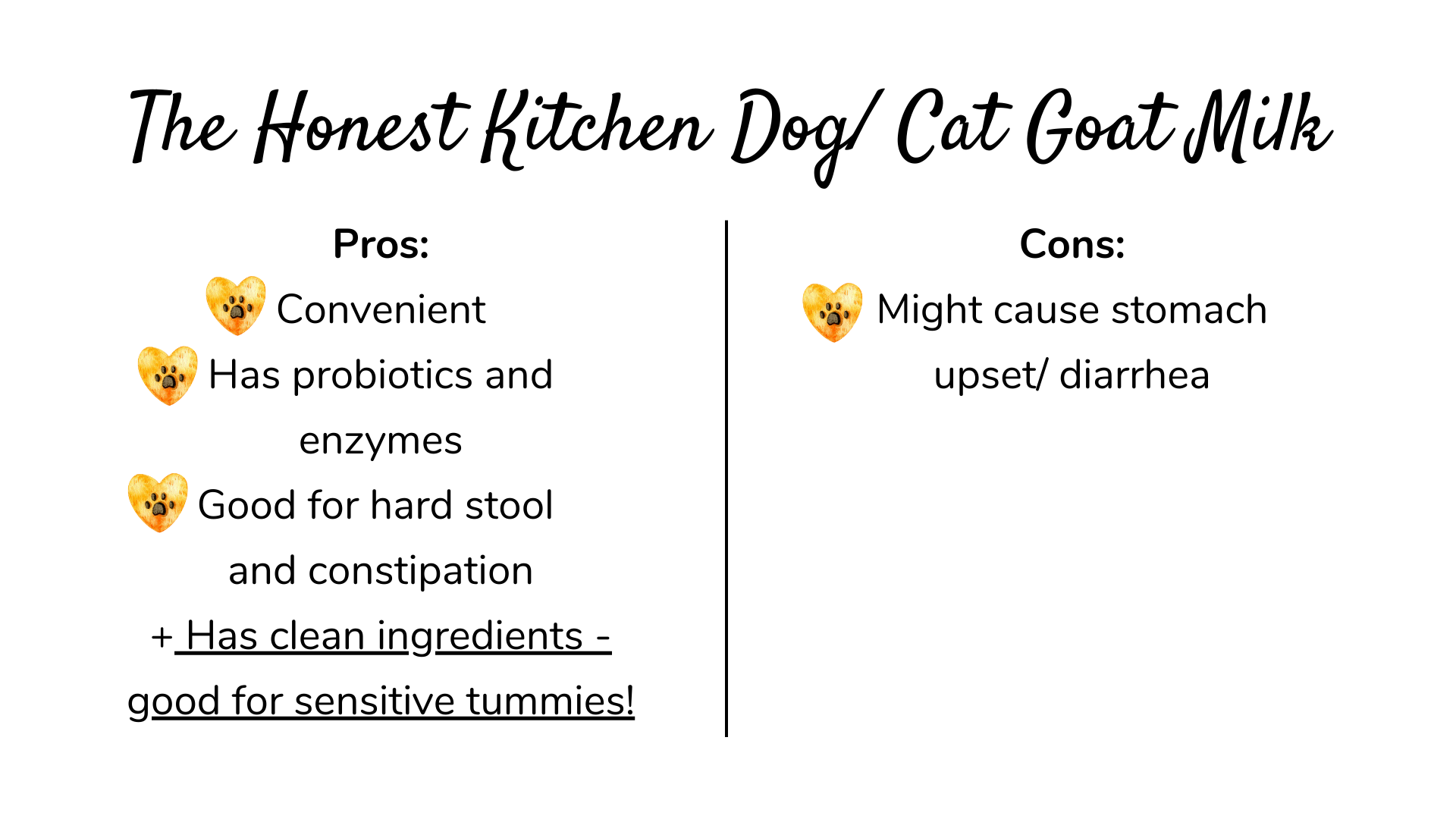 The Honest Kitchen Dog/ Cat Goat Milk

Pros:
Convenient
Has probiotics and enzymes
Good for hard stool and constipation
+ Has clean ingredients - good for sensitive tummies!

Cons:
Might cause stomach upset/ diarrhea